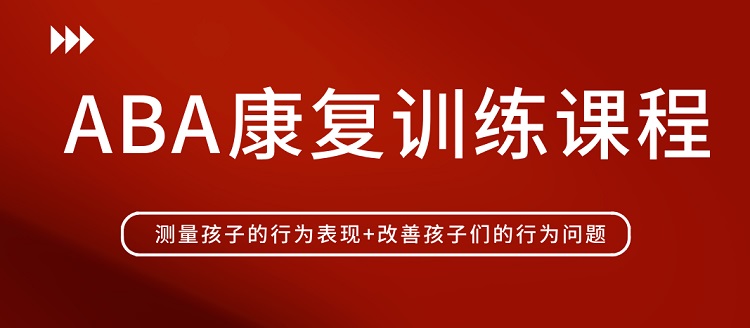 ABA康复训练课程

测量孩子的行为表现+改善孩子们的行为问题